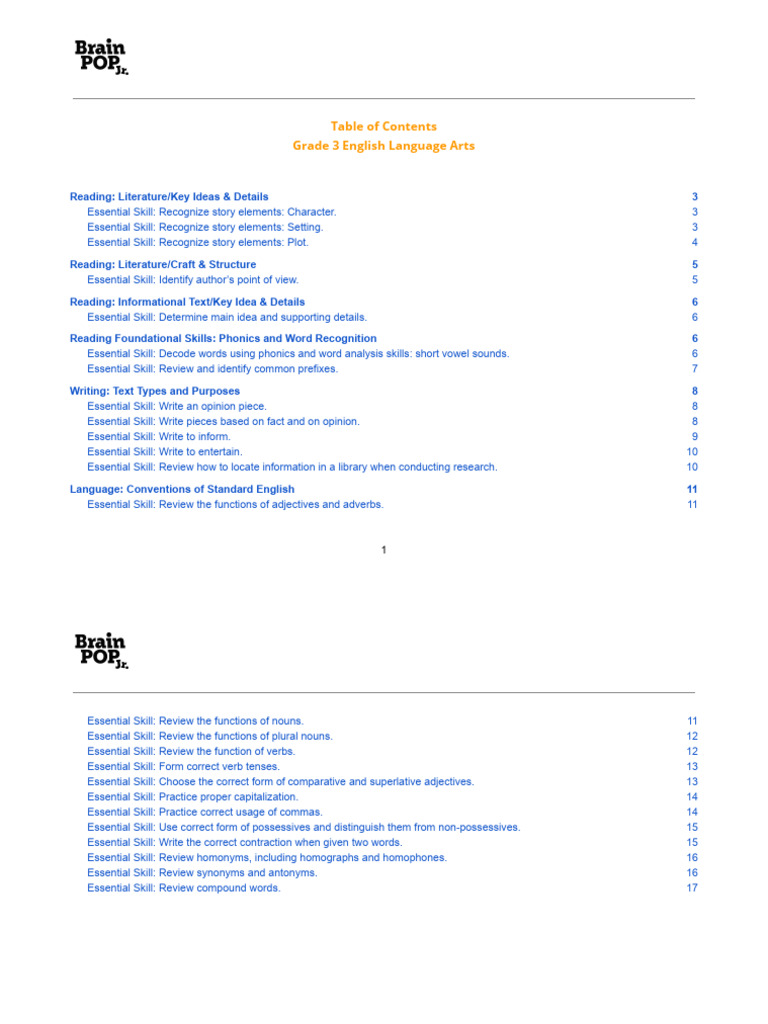 Brain POP Jr.

Table of Contents
Grade 3 English Language Arts

Reading: Literature/Key Ideas & Details 3
Essential Skill: Recognize story elements: Character. 3
Essential Skill: Recognize story elements: Setting. 3
Essential Skill: Recognize story elements: Plot. 4

Reading: Literature/Craft & Structure 5
Essential Skill: Identify author's point of view. 5

Reading: Informational Text/Key Idea & Details 6
Essential Skill: Determine main idea and supporting details. 6

Reading Foundational Skills: Phonics and Word Recognition 6
Essential Skill: Decode words using phonics and word analysis skills: short vowel sounds. 6
Essential Skill: Review and identify common prefixes. 7

Writing: Text Types and Purposes 8
Essential Skill: Write an opinion piece. 8
Essential Skill: Write pieces based on fact and on opinion. 8
Essential Skill: Write to inform. 9
Essential Skill: Write to entertain. 10
Essential Skill: Review how to locate information in a library when conducting research. 10

Language: Conventions of Standard English 11
Essential Skill: Review the functions of adjectives and adverbs. 11

1

Brain POP Jr.

Essential Skill: Review the functions of nouns. 11
Essential Skill: Review the functions of plural nouns. 12
Essential Skill: Review the function of verbs. 12
Essential Skill: Form correct verb tenses. 13
Essential Skill: Choose the correct form of comparative and superlative adjectives. 13
Essential Skill: Practice proper capitalization. 14
Essential Skill: Practice correct usage of commas. 14
Essential Skill: Use correct form of possessives and distinguish them from non-possessives. 15
Essential Skill: Write the correct contraction when given two words. 15
Essential Skill: Review homonyms, including homographs and homophones. 16
Essential Skill: Review synonyms and antonyms. 16
Essential Skill: Review compound words. 17